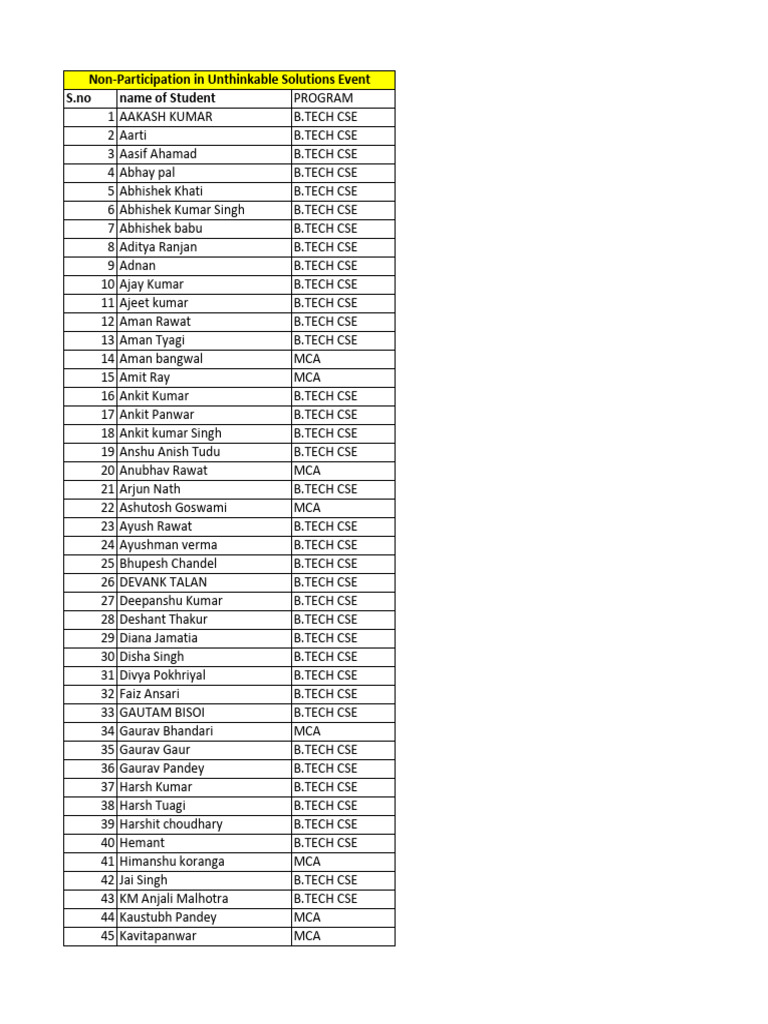 Non-Participation in Unthinkable Solutions Event

| S.no | name of Student | PROGRAM |
|---|---|---|
| 1 | AAKASH KUMAR | B.TECH CSE |
| 2 | Aarti | B.TECH CSE |
| 3 | Aasif Ahamad | B.TECH CSE |
| 4 | Abhay pal | B.TECH CSE |
| 5 | Abhishek Khati | B.TECH CSE |
| 6 | Abhishek Kumar Singh | B.TECH CSE |
| 7 | Abhishek babu | B.TECH CSE |
| 8 | Aditya Ranjan | B.TECH CSE |
| 9 | Adnan | B.TECH CSE |
| 10 | Ajay Kumar | B.TECH CSE |
| 11 | Ajeet kumar | B.TECH CSE |
| 12 | Aman Rawat | B.TECH CSE |
| 13 | Aman Tyagi | B.TECH CSE |
| 14 | Aman bangwal | MCA |
| 15 | Amit Ray | MCA |
| 16 | Ankit Kumar | B.TECH CSE |
| 17 | Ankit Panwar | B.TECH CSE |
| 18 | Ankit kumar Singh | B.TECH CSE |
| 19 | Anshu Anish Tudu | B.TECH CSE |
| 20 | Anubhav Rawat | MCA |
| 21 | Arjun Nath | B.TECH CSE |
| 22 | Ashutosh Goswami | MCA |
| 23 | Ayush Rawat | B.TECH CSE |
| 24 | Ayushman verma | B.TECH CSE |
| 25 | Bhupesh Chandel | B.TECH CSE |
| 26 | DEVANK TALAN | B.TECH CSE |
| 27 | Deepanshu Kumar | B.TECH CSE |
| 28 | Deshant Thakur | B.TECH CSE |
| 29 | Diana Jamatia | B.TECH CSE |
| 30 | Disha Singh | B.TECH CSE |
| 31 | Divya Pokhriyal | B.TECH CSE |
| 32 | Faiz Ansari | B.TECH CSE |
| 33 | GAUTAM BISOI | B.TECH CSE |
| 34 | Gaurav Bhandari | MCA |
| 35 | Gaurav Gaur | B.TECH CSE |
| 36 | Gaurav Pandey | B.TECH CSE |
| 37 | Harsh Kumar | B.TECH CSE |
| 38 | Harsh Tuagi | B.TECH CSE |
| 39 | Harshit choudhary | B.TECH CSE |
| 40 | Hemant | B.TECH CSE |
| 41 | Himanshu koranga | MCA |
| 42 | Jai Singh | B.TECH CSE |
| 43 | KM Anjali Malhotra | B.TECH CSE |
| 44 | Kaustubh Pandey | MCA |
| 45 | Kavitapanwar | MCA |